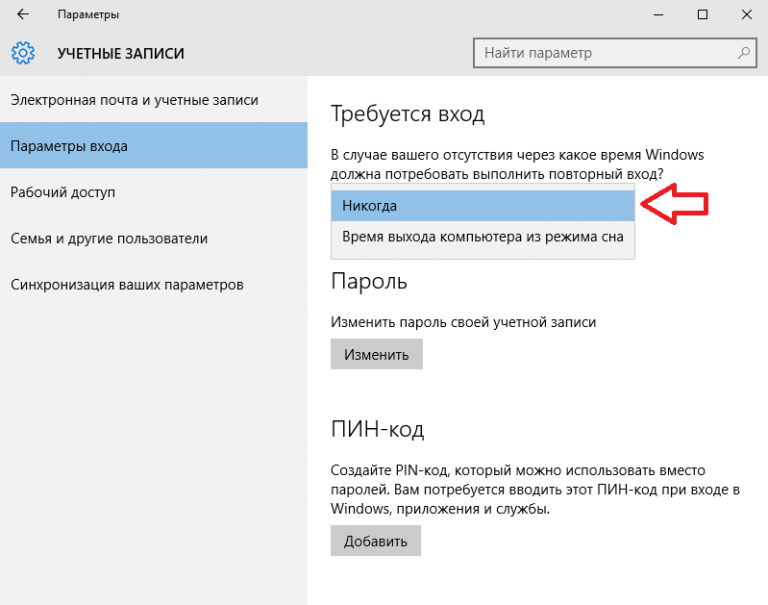 Параметры

УЧЕТНЫЕ ЗАПИСИ

Найти параметр

Электронная почта и учетные записи

Параметры входа

Рабочий доступ

Семья и другие пользователи

Синхронизация ваших параметров

Требуется вход

В случае вашего отсутствия через какое время Windows должна потребовать выполнить повторный вход?

Никогда

Время выхода компьютера из режима сна

Пароль

Изменить пароль своей учетной записи

Изменить

ПИН-код

Создайте PIN-код, который можно использовать вместо паролей. Вам потребуется вводить этот ПИН-код при входе в Windows, приложения и службы.

Добавить